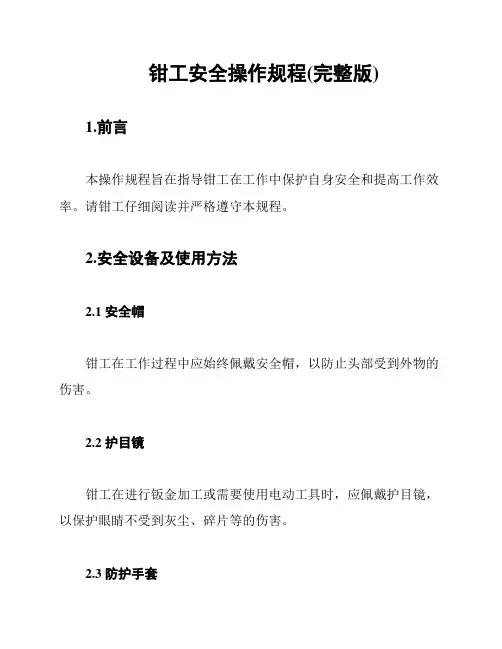 钳工安全操作规程(完整版)

1.前言

本操作规程旨在指导钳工在工作中保护自身安全和提高工作效率。请钳工仔细阅读并严格遵守本规程。

2.安全设备及使用方法

2.1 安全帽

钳工在工作过程中应始终佩戴安全帽，以防止头部受到外物的伤害。

2.2 护目镜

钳工在进行钣金加工或需要使用电动工具时，应佩戴护目镜，以保护眼睛不受到灰尘、碎片等的伤害。

2.3 防护手套